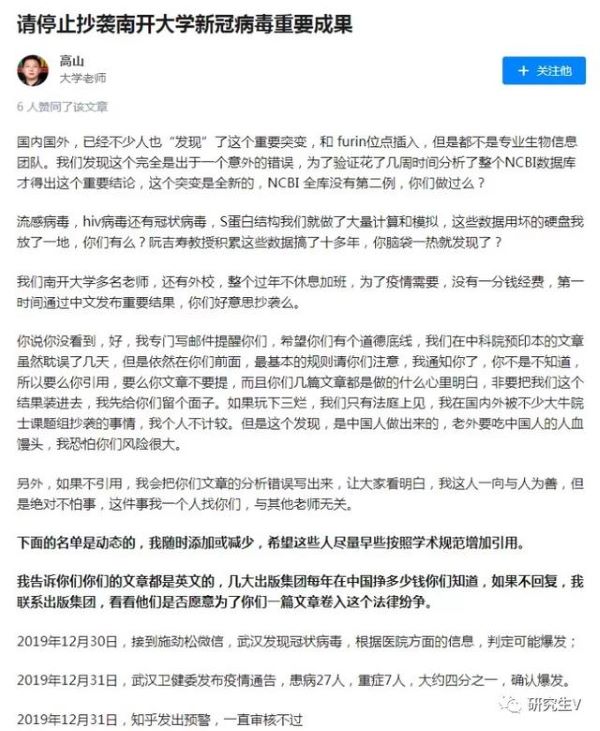 请停止抄袭南开大学新冠病毒重要成果

高山
大学老师

+ 关注他

6 人赞同了该文章

国内国外，已经不少人也“发现”了这个重要突变，和 furin位点插入，但是都不是专业生物信息团队。我们发现这个完全是出于一个意外的错误，为了验证花了几周时间分析了整个NCBI数据库才得出这个重要结论，这个突变是全新的，NCBI 全库没有第二例，你们做过么？

流感病毒，hiv病毒还有冠状病毒，S蛋白结构我们就做了大量计算和模拟，这些数据用坏的硬盘我放了一地，你们有么？阮吉寿教授积累这些数据搞了十多年，你脑袋一热就发现了？

我们南开大学多名老师，还有外校，整个过年不休息加班，为了疫情需要，没有一分钱经费，第一时间通过中文发布重要结果，你们好意思抄袭么。

你说你没看到，好，我专门写邮件提醒你们，希望你们有个道德底线，我们在中科院预印本的文章虽然耽误了几天，但是依然在你们前面，最基本的规则请你们注意，我通知你了，你不是不知道，所以要么你引用，要么你文章不要提，而且你们几篇文章都是做的什么心里明白，非要把我们这个结果装进去，我先给你们留个面子。如果玩下三烂，我们只有法庭上见，我在国内外被不少大牛院士课题组抄袭的事情，我个人不计较。但是这个发现，是中国人做出来的，老外要吃中国人的人血馒头，我恐怕你们风险很大。

另外，如果不引用，我会把你们文章的分析错误写出来，让大家看明白，我这人一向与人为善，但是绝对不怕事，这件事我一个人找你们，与其他老师无关。

下面的名单是动态的，我随时添加或减少，希望这些人尽量早些按照学术规范增加引用。

我告诉你们你们的文章都是英文的，几大出版集团每年在中国挣多少钱你们知道，如果不回复，我联系出版集团，看看他们是否愿意为了你们一篇文章卷入这个法律纷争。

2019年12月30日，接到施劲松微信，武汉发现冠状病毒，根据医院方面的信息，判定可能爆发；

2019年12月31日，武汉卫健委发布疫情通告，患病27人，重症7人，大约四分之一，确认爆发。

2019年12月31日，知乎发出预警，一直审核不过

研究生V